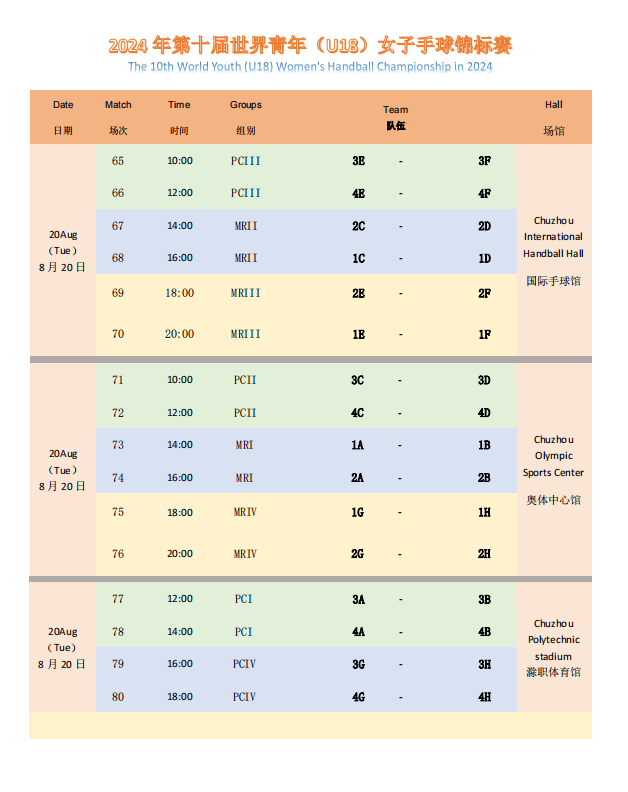 2024 年第十届世界青年（U18）女子手球锦标赛
The 10th World Youth (U18) Women's Handball Championship in 2024

| Date 日期 | Match 场次 | Time 时间 | Groups 组别 | Team 队伍 | | | Hall 场馆 |
|---|---|---|---|---|---|---|---|
| 20Aug （Tue） 8 月 20 日 | 65 | 10:00 | PCIII | 3E | - | 3F | Chuzhou International Handball Hall 国际手球馆 |
| | 66 | 12:00 | PCIII | 4E | - | 4F | |
| | 67 | 14:00 | MRII | 2C | - | 2D | |
| | 68 | 16:00 | MRII | 1C | - | 1D | |
| | 69 | 18:00 | MRIII | 2E | - | 2F | |
| | 70 | 20:00 | MRIII | 1E | - | 1F | |
| 20Aug （Tue） 8 月 20 日 | 71 | 10:00 | PCII | 3C | - | 3D | Chuzhou Olympic Sports Center 奥体中心馆 |
| | 72 | 12:00 | PCII | 4C | - | 4D | |
| | 73 | 14:00 | MRI | 1A | - | 1B | |
| | 74 | 16:00 | MRI | 2A | - | 2B | |
| | 75 | 18:00 | MRIV | 1G | - | 1H | |
| | 76 | 20:00 | MRIV | 2G | - | 2H | |
| 20Aug （Tue） 8 月 20 日 | 77 | 12:00 | PCI | 3A | - | 3B | Chuzhou Polytechnic stadium 滁职体育馆 |
| | 78 | 14:00 | PCI | 4A | - | 4B | |
| | 79 | 16:00 | PCIV | 3G | - | 3H | |
| | 80 | 18:00 | PCIV | 4G | - | 4H | |